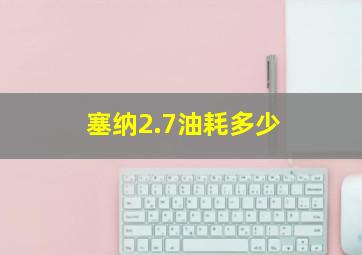 塞纳2.7油耗多少